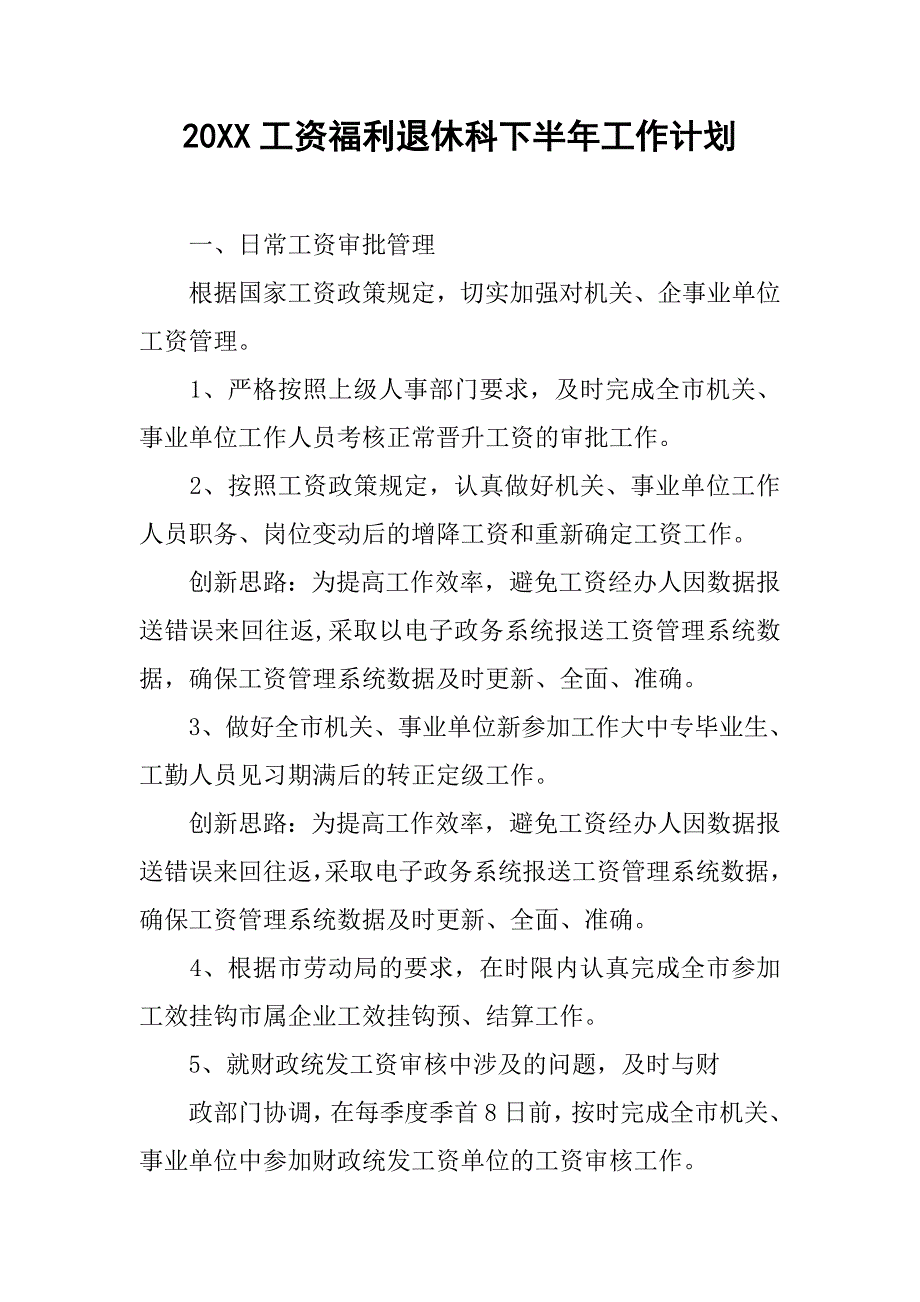 20XX 工资福利退休科下半年工作计划

一、日常工资审批管理

根据国家工资政策规定，切实加强对机关、企事业单位工资管理。

1、严格按照上级人事部门要求，及时完成全市机关、事业单位工作人员考核正常晋升工资的审批工作。

2、按照工资政策规定，认真做好机关、事业单位工作人员职务、岗位变动后的增降工资和重新确定工资工作。

创新思路：为提高工作效率，避免工资经办人因数据报送错误来回往返,采取以电子政务系统报送工资管理系统数据，确保工资管理系统数据及时更新、全面、准确。

3、做好全市机关、事业单位新参加工作大中专毕业生、工勤人员见习期满后的转正定级工作。

创新思路：为提高工作效率，避免工资经办人因数据报送错误来回往返,采取电子政务系统报送工资管理系统数据，确保工资管理系统数据及时更新、全面、准确。

4、根据市劳动局的要求，在时限内认真完成全市参加工效挂钩市属企业工效挂钩预、结算工作。

5、就财政统发工资审核中涉及的问题，及时与财

政部门协调，在每季度季首 8 日前，按时完成全市机关、事业单位中参加财政统发工资单位的工资审核工作。